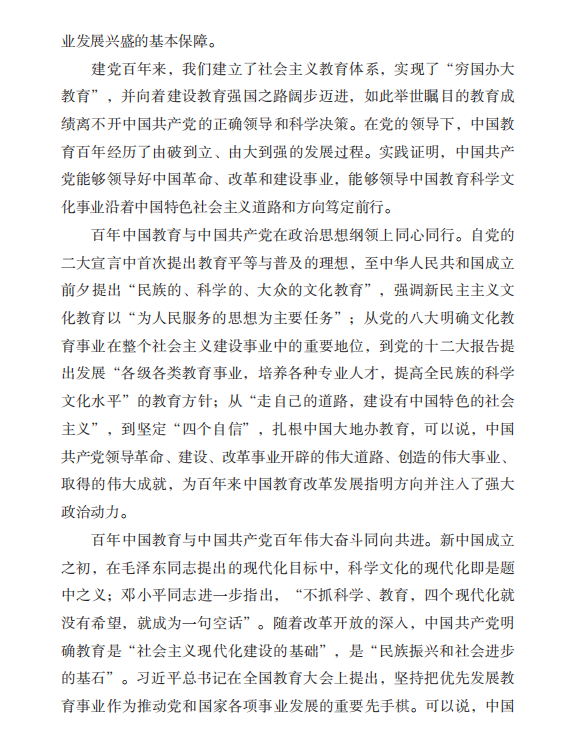 业发展兴盛的基本保障。

建党百年来，我们建立了社会主义教育体系，实现了“穷国办大教育”，并向着建设教育强国之路阔步迈进，如此举世瞩目的教育成绩离不开中国共产党的正确领导和科学决策。在党的领导下，中国教育百年经历了由破到立、由大到强的发展过程。实践证明，中国共产党能够领导好中国革命、改革和建设事业，能够领导中国教育科学文化事业沿着中国特色社会主义道路和方向笃定前行。

百年中国教育与中国共产党在政治思想纲领上同心同行。自党的二大宣言中首次提出教育平等与普及的理想，至中华人民共和国成立前夕提出“民族的、科学的、大众的文化教育”，强调新民主主义文化教育以“为人民服务的思想为主要任务”；从党的八大明确文化教育事业在整个社会主义建设事业中的重要地位，到党的十二大报告提出发展“各级各类教育事业，培养各种专业人才，提高全民族的科学文化水平”的教育方针；从“走自己的道路，建设有中国特色的社会主义”，到坚定“四个自信”，扎根中国大地办教育，可以说，中国共产党领导革命、建设、改革事业开辟的伟大道路、创造的伟大事业、取得的伟大成就，为百年来中国教育改革发展指明方向并注入了强大政治动力。

百年中国教育与中国共产党百年伟大奋斗同向共进。新中国成立之初，在毛泽东同志提出的现代化目标中，科学文化的现代化即是题中之义；邓小平同志进一步指出，“不抓科学、教育，四个现代化就没有希望，就成为一句空话”。随着改革开放的深入，中国共产党明确教育是“社会主义现代化建设的基础”，是“民族振兴和社会进步的基石”。习近平总书记在全国教育大会上提出，坚持把优先发展教育事业作为推动党和国家各项事业发展的重要先手棋。可以说，中国